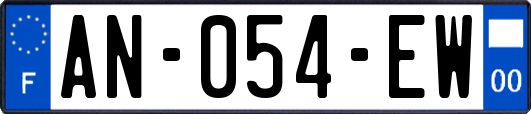 F
AN-054-EW
00